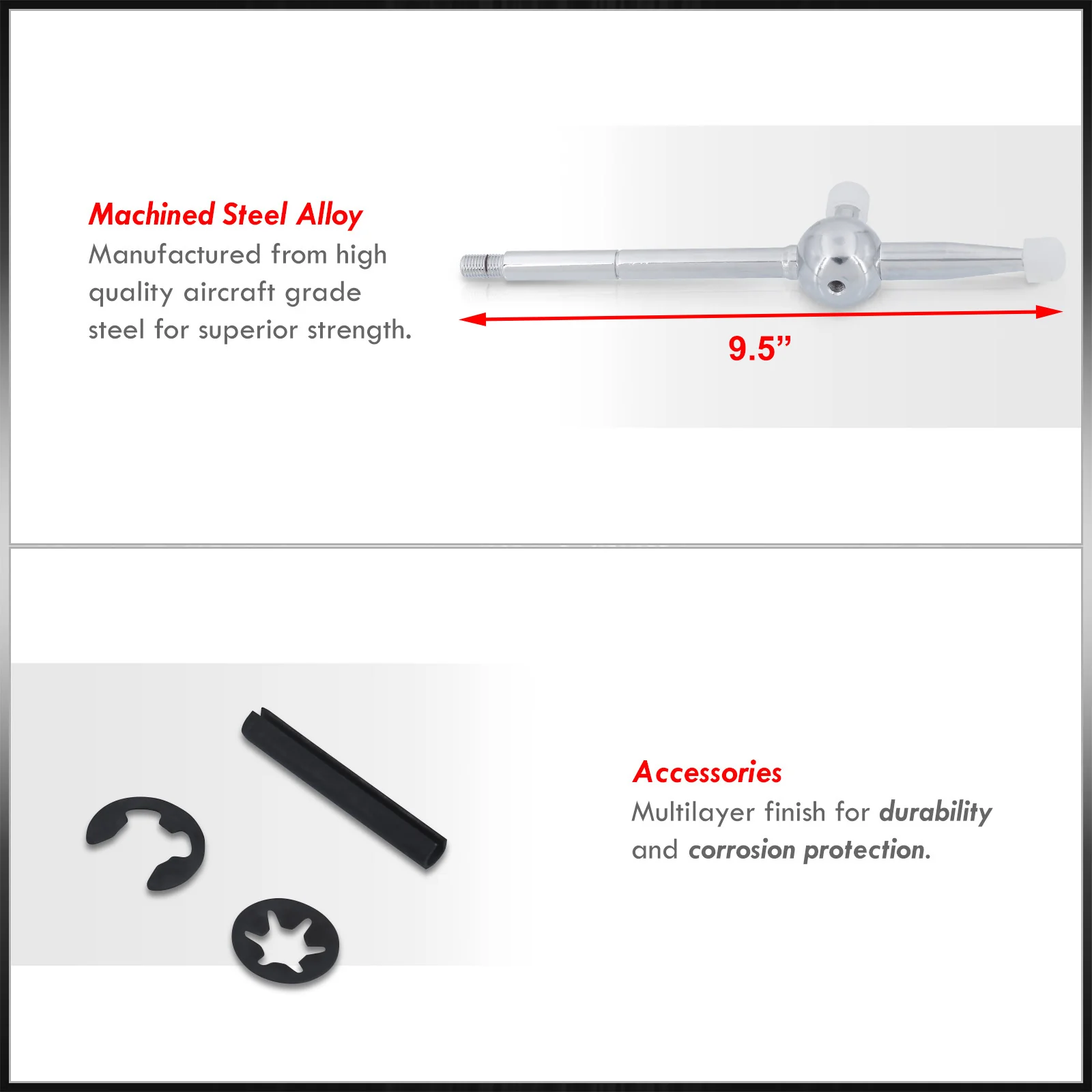 Machined Steel Alloy

Manufactured from high quality aircraft grade steel for superior strength.

9.5"

Accessories

Multilayer finish for durability and corrosion protection.